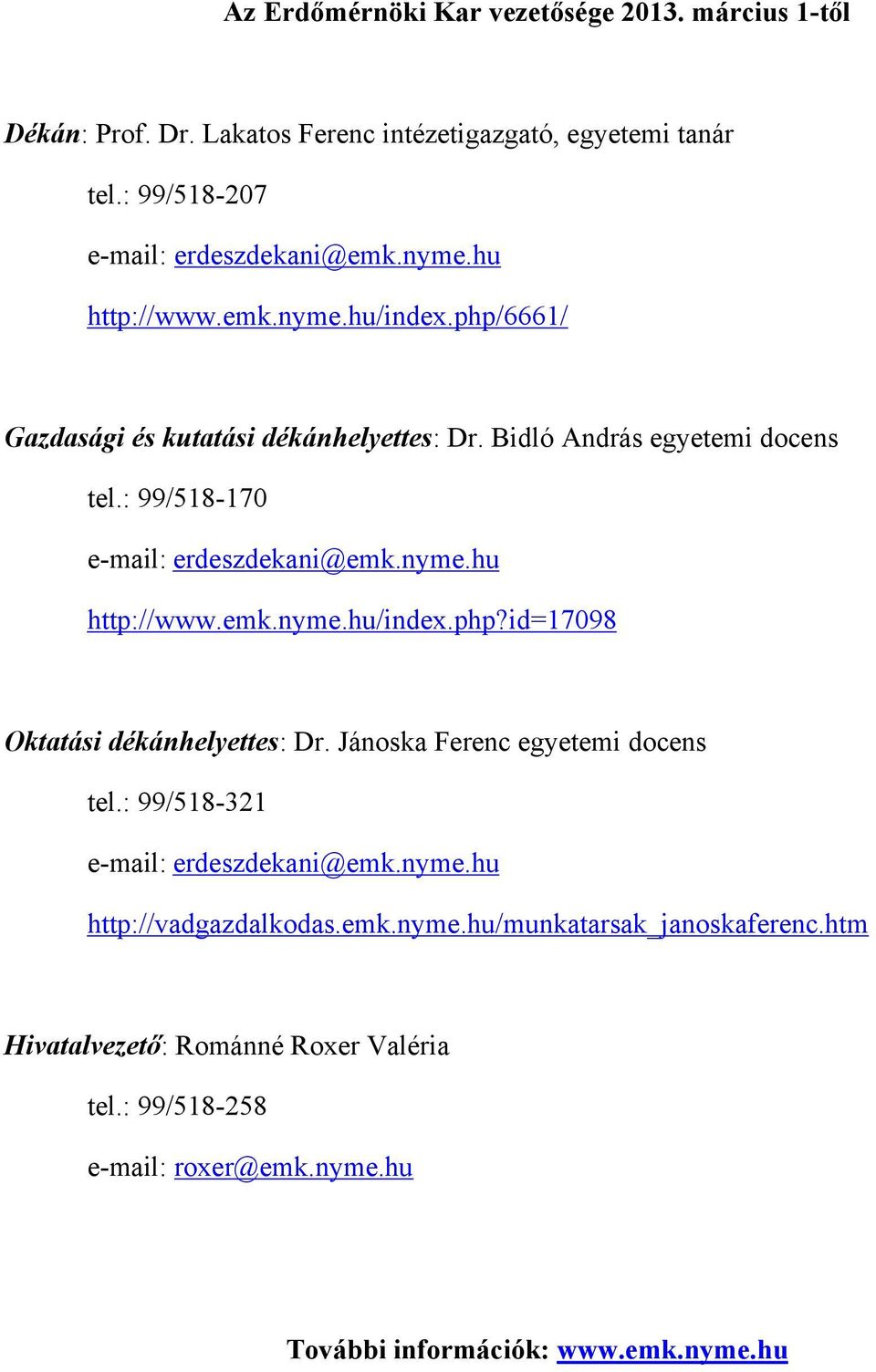 Az Erdőmérnöki Kar vezetősége 2013. március 1-től

Dékán: Prof. Dr. Lakatos Ferenc intézetigazgató, egyetemi tanár

tel.: 99/518-207

e-mail: erdeszdekani@emk.nyme.hu

http://www.emk.nyme.hu/index.php/6661/

Gazdasági és kutatási dékánhelyettes: Dr. Bidló András egyetemi docens

tel.: 99/518-170

e-mail: erdeszdekani@emk.nyme.hu

http://www.emk.nyme.hu/index.php?id=17098

Oktatási dékánhelyettes: Dr. Jánoska Ferenc egyetemi docens

tel.: 99/518-321

e-mail: erdeszdekani@emk.nyme.hu

http://vadgazdalkodas.emk.nyme.hu/munkatarsak_janoskaferenc.htm

Hivatalvezető: Románné Roxer Valéria

tel.: 99/518-258

e-mail: roxer@emk.nyme.hu

További információk: www.emk.nyme.hu